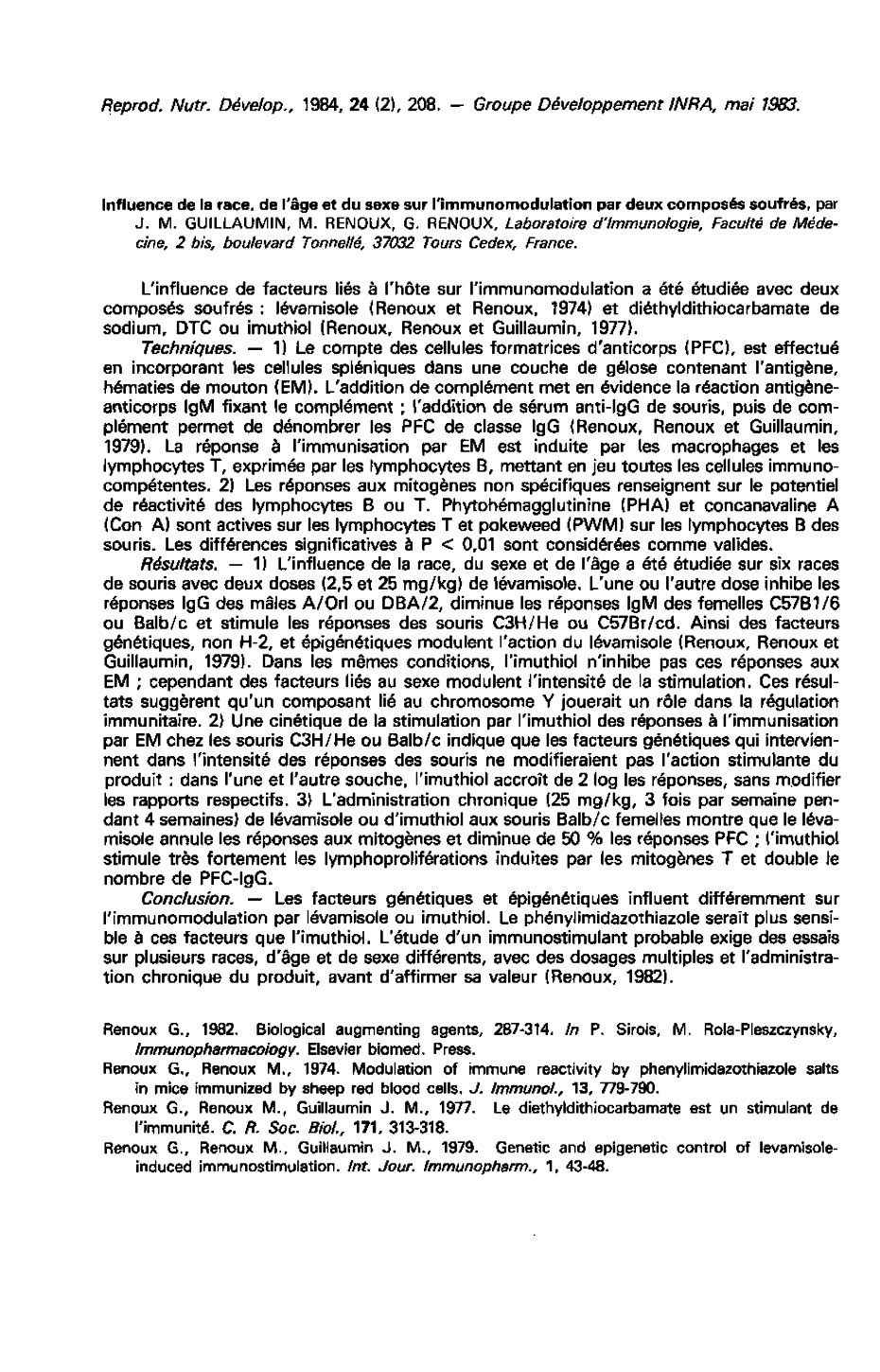 Reprod. Nutr. Dévelop., 1984, 24 (2), 208. — Groupe Développement INRA, mai 1983.

Influence de la race, de l'âge et du sexe sur l'immunomodulation par deux composés soufrés, par J. M. GUILLAUMIN, M. RENOUX, G. RENOUX, Laboratoire d'Immunologie, Faculté de Médecine, 2 bis, boulevard Tonnellé, 37032 Tours Cedex, France.

L'influence de facteurs liés à l'hôte sur l'immunomodulation a été étudiée avec deux composés soufrés : lévamisole (Renoux et Renoux, 1974) et diéthyldithiocarbamate de sodium, DTC ou imuthiol (Renoux, Renoux et Guillaumin, 1977).

Techniques. — 1) Le compte des cellules formatrices d'anticorps (PFC), est effectué en incorporant les cellules spléniques dans une couche de gélose contenant l'antigène, hématies de mouton (EM). L'addition de complément met en évidence la réaction antigène-anticorps IgM fixant le complément ; l'addition de sérum anti-IgG de souris, puis de complément permet de dénombrer les PFC de classe IgG (Renoux, Renoux et Guillaumin, 1979). La réponse à l'immunisation par EM est induite par les macrophages et les lymphocytes T, exprimée par les lymphocytes B, mettant en jeu toutes les cellules immunocompétentes. 2) Les réponses aux mitogènes non spécifiques renseignent sur le potentiel de réactivité des lymphocytes B ou T. Phytohémagglutinine (PHA) et concanavaline A (Con A) sont actives sur les lymphocytes T et pokeweed (PWM) sur les lymphocytes B des souris. Les différences significatives à P < 0,01 sont considérées comme valides.

Résultats. — 1) L'influence de la race, du sexe et de l'âge a été étudiée sur six races de souris avec deux doses (2,5 et 25 mg/kg) de lévamisole. L'une ou l'autre dose inhibe les réponses IgG des mâles A/Orl ou DBA/2, diminue les réponses IgM des femelles C57B1/6 ou Balb/c et stimule les réponses des souris C3H/He ou C57Br/cd. Ainsi des facteurs génétiques, non H-2, et épigénétiques modulent l'action du lévamisole (Renoux, Renoux et Guillaumin, 1979). Dans les mêmes conditions, l'imuthiol n'inhibe pas ces réponses aux EM ; cependant des facteurs liés au sexe modulent l'intensité de la stimulation. Ces résultats suggèrent qu'un composant lié au chromosome Y jouerait un rôle dans la régulation immunitaire. 2) Une cinétique de la stimulation par l'imuthiol des réponses à l'immunisation par EM chez les souris C3H/He ou Balb/c indique que les facteurs génétiques qui interviennent dans l'intensité des réponses des souris ne modifieraient pas l'action stimulante du produit : dans l'une et l'autre souche, l'imuthiol accroît de 2 log les réponses, sans modifier les rapports respectifs. 3) L'administration chronique (25 mg/kg, 3 fois par semaine pendant 4 semaines) de lévamisole ou d'imuthiol aux souris Balb/c femelles montre que le lévamisole annule les réponses aux mitogènes et diminue de 50 % les réponses PFC ; l'imuthiol stimule très fortement les lymphoproliférations induites par les mitogènes T et double le nombre de PFC-IgG.

Conclusion. — Les facteurs génétiques et épigénétiques influent différemment sur l'immunomodulation par lévamisole ou imuthiol. Le phénylimidazothiazole serait plus sensible à ces facteurs que l'imuthiol. L'étude d'un immunostimulant probable exige des essais sur plusieurs races, d'âge et de sexe différents, avec des dosages multiples et l'administration chronique du produit, avant d'affirmer sa valeur (Renoux, 1982).

Renoux G., 1982. Biological augmenting agents, 287-314. In P. Sirois, M. Rola-Pleszczynsky, Immunopharmacology. Elsevier biomed. Press.

Renoux G., Renoux M., 1974. Modulation of immune reactivity by phenylimidazothiazole salts in mice immunized by sheep red blood cells. J. Immunol., 13, 779-790.

Renoux G., Renoux M., Guillaumin J. M., 1977. Le diethyldithiocarbamate est un stimulant de l'immunité. C. R. Soc. Biol., 171, 313-318.

Renoux G., Renoux M., Guillaumin J. M., 1979. Genetic and epigenetic control of levamisole-induced immunostimulation. Int. Jour. Immunopharm., 1, 43-48.